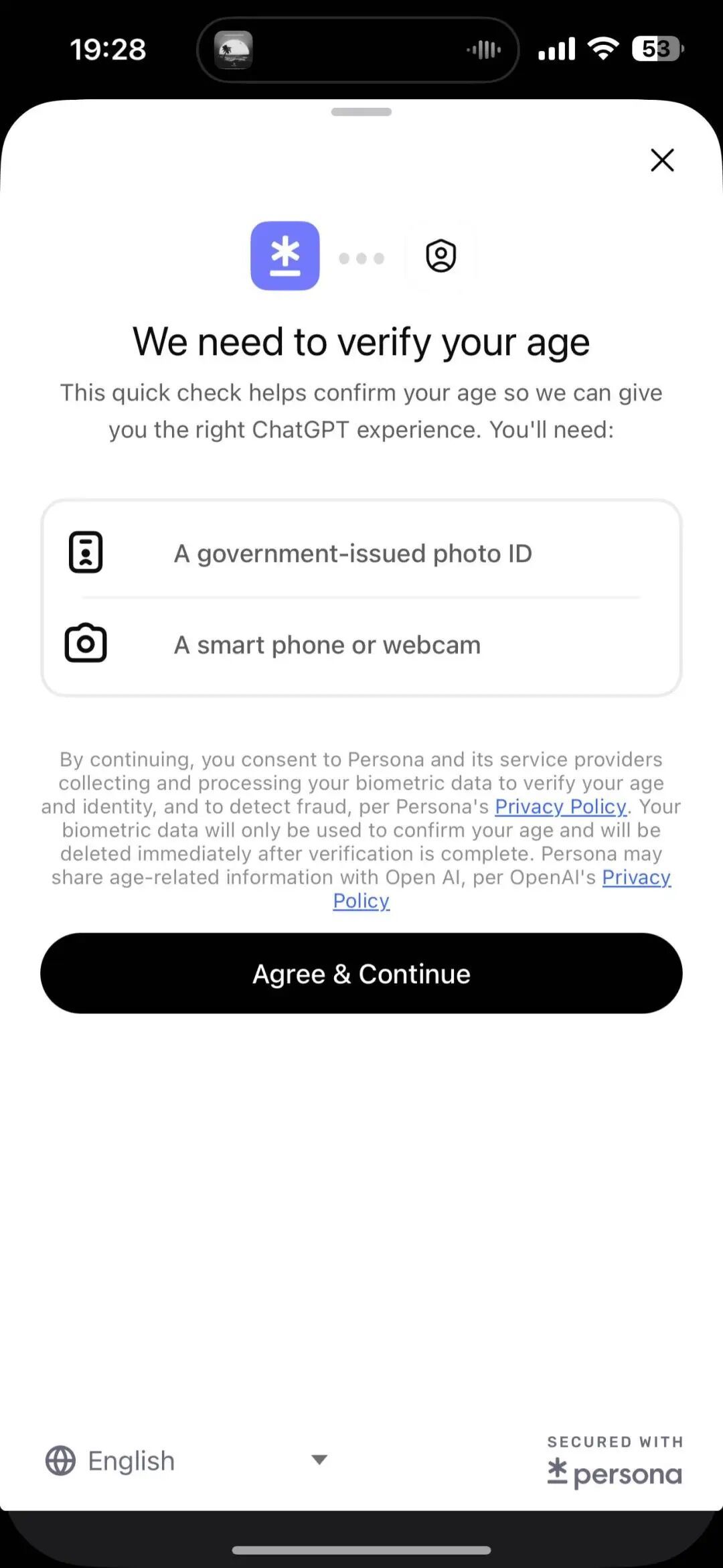 19:28

53

We need to verify your age

This quick check helps confirm your age so we can give you the right ChatGPT experience. You'll need:

A government-issued photo ID

A smart phone or webcam

By continuing, you consent to Persona and its service providers collecting and processing your biometric data to verify your age and identity, and to detect fraud, per Persona's Privacy Policy. Your biometric data will only be used to confirm your age and will be deleted immediately after verification is complete. Persona may share age-related information with Open AI, per OpenAI's Privacy Policy

Agree & Continue

English

SECURED WITH
persona